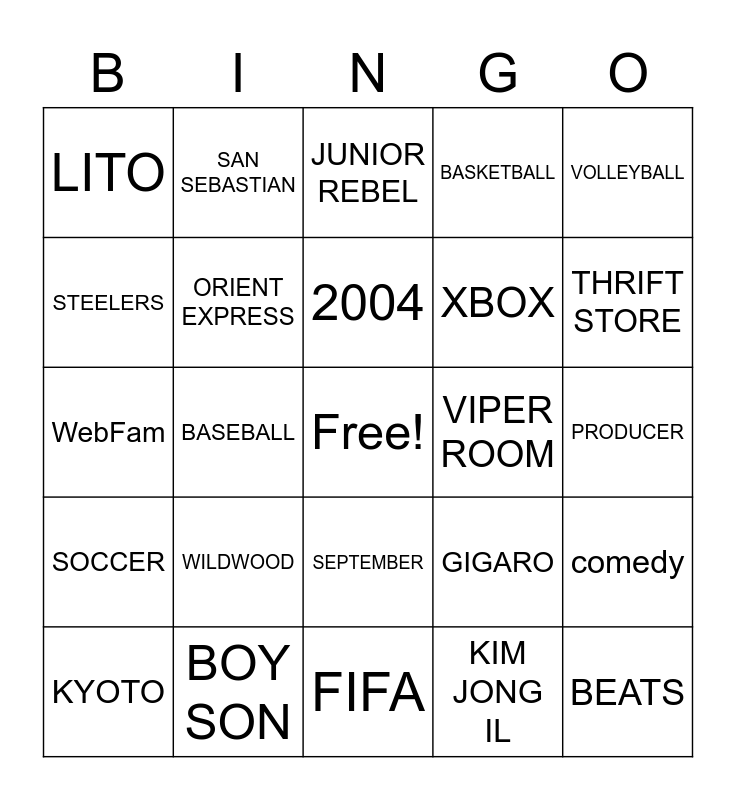 | B | I | N | G | O |
|---|---|---|---|---|
| LITO | SAN SEBASTIAN | JUNIOR REBEL | BASKETBALL | VOLLEYBALL |
| STEELERS | ORIENT EXPRESS | 2004 | XBOX | THRIFT STORE |
| WebFam | BASEBALL | Free! | VIPER ROOM | PRODUCER |
| SOCCER | WILDWOOD | SEPTEMBER | GIGARO | comedy |
| KYOTO | BOY SON | FIFA | KIM JONG IL | BEATS |